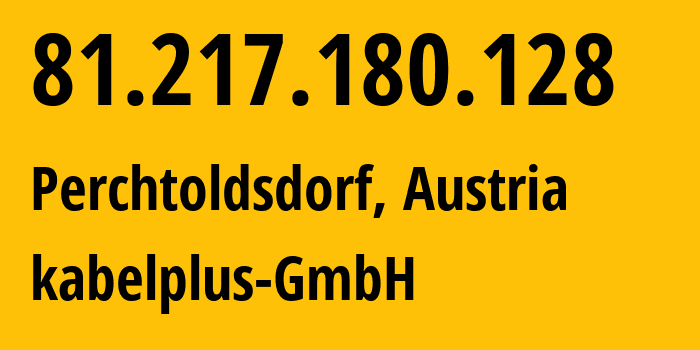 81.217.180.128

Perchtoldsdorf, Austria

kabelplus-GmbH